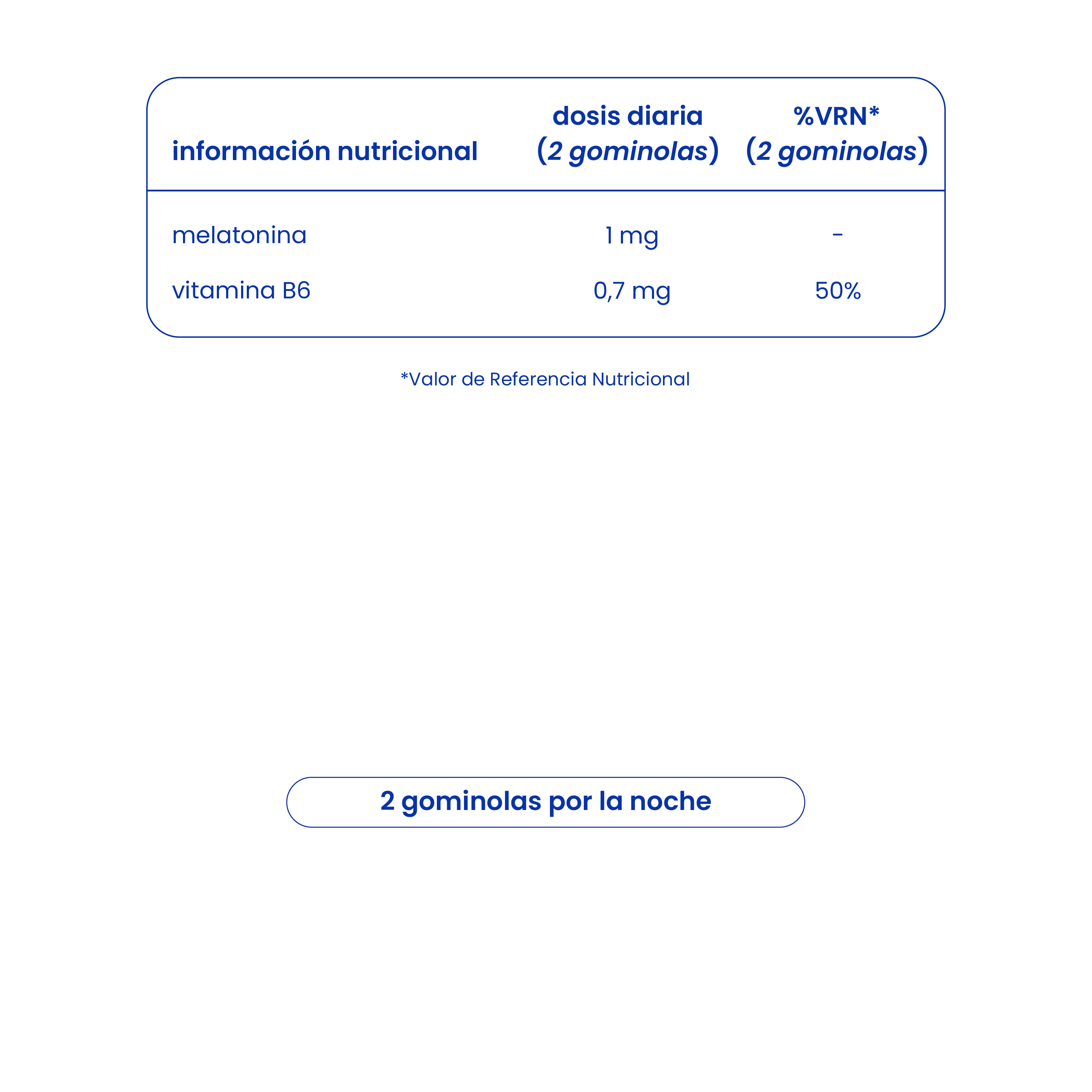 | información nutricional | dosis diaria (2 gominolas) | %VRN* (2 gominolas) |
|---|---|---|
| melatonina | 1 mg | - |
| vitamina B6 | 0,7 mg | 50% |

*Valor de Referencia Nutricional

2 gominolas por la noche